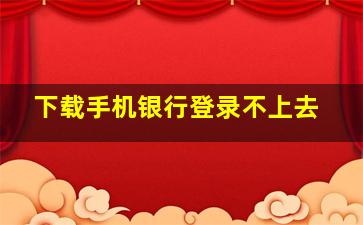 下载手机银行登录不上去